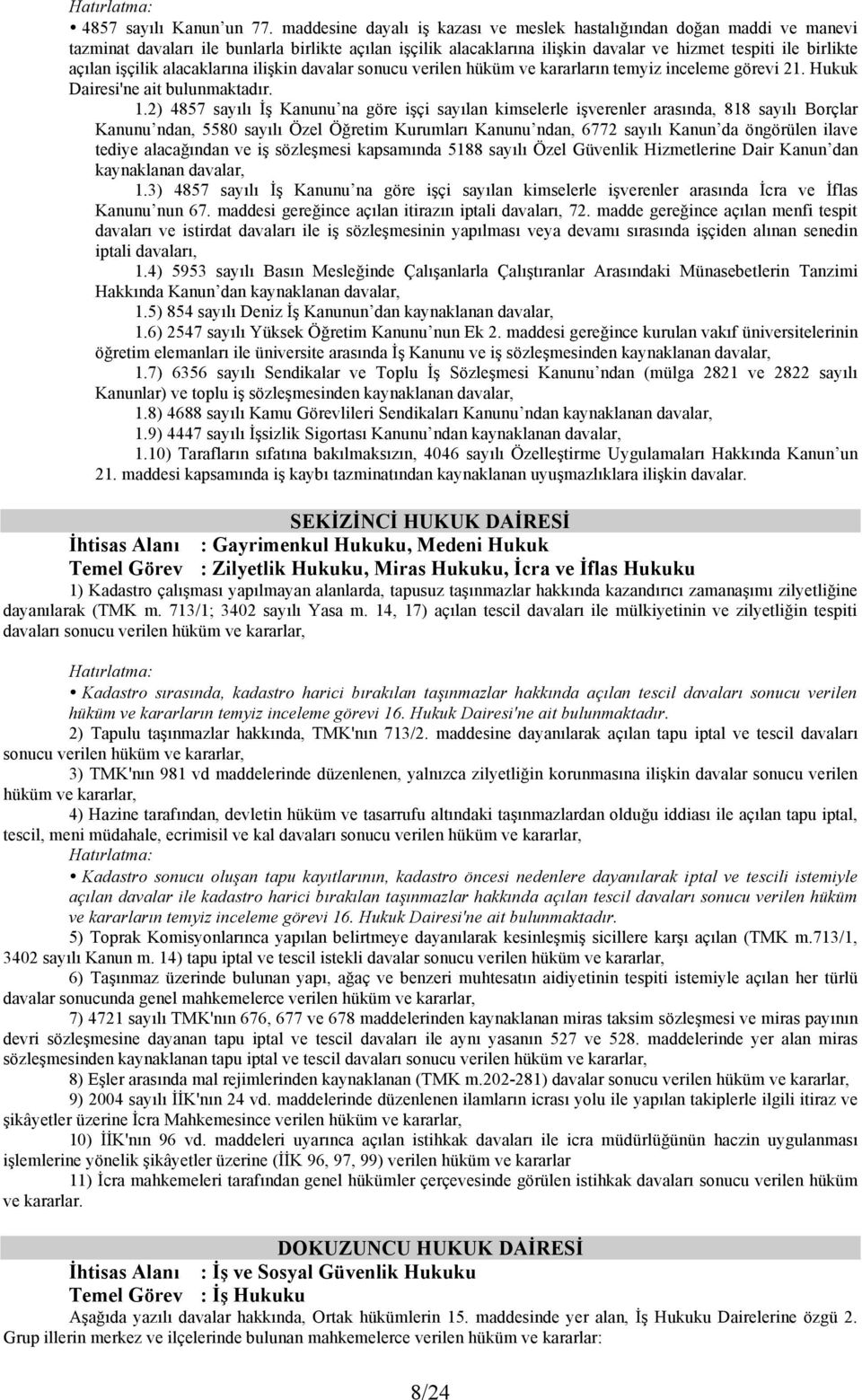 Hatırlatma:

• 4857 sayılı Kanun'un 77. maddesine dayalı iş kazası ve meslek hastalığından doğan maddi ve manevi tazminat davaları ile bunlarla birlikte açılan işçilik alacaklarına ilişkin davalar ve hizmet tespiti ile birlikte açılan işçilik alacaklarına ilişkin davalar sonucu verilen hüküm ve kararların temyiz inceleme görevi 21. Hukuk Dairesi'ne ait bulunmaktadır.

1.2) 4857 sayılı İş Kanunu'na göre işçi sayılan kimselerle işverenler arasında, 818 sayılı Borçlar Kanunu'ndan, 5580 sayılı Özel Öğretim Kurumları Kanunu'ndan, 6772 sayılı Kanun'da öngörülen ilave tediye alacağından ve iş sözleşmesi kapsamında 5188 sayılı Özel Güvenlik Hizmetlerine Dair Kanun'dan kaynaklanan davalar,

1.3) 4857 sayılı İş Kanunu'na göre işçi sayılan kimselerle işverenler arasında İcra ve İflas Kanunu'nun 67. maddesi gereğince açılan itirazın iptali davaları, 72. madde gereğince açılan menfi tespit davaları ve istirdat davaları ile iş sözleşmesinin yapılması veya devamı sırasında işçiden alınan senedin iptali davaları,

1.4) 5953 sayılı Basın Mesleğinde Çalışanlarla Çalıştıranlar Arasındaki Münasebetlerin Tanzimi Hakkında Kanun'dan kaynaklanan davalar,

1.5) 854 sayılı Deniz İş Kanunun'dan kaynaklanan davalar,

1.6) 2547 sayılı Yüksek Öğretim Kanunu'nun Ek 2. maddesi gereğince kurulan vakıf üniversitelerinin öğretim elemanları ile üniversite arasında İş Kanunu ve iş sözleşmesinden kaynaklanan davalar,

1.7) 6356 sayılı Sendikalar ve Toplu İş Sözleşmesi Kanunu'ndan (mülga 2821 ve 2822 sayılı Kanunlar) ve toplu iş sözleşmesinden kaynaklanan davalar,

1.8) 4688 sayılı Kamu Görevlileri Sendikaları Kanunu'ndan kaynaklanan davalar,

1.9) 4447 sayılı İşsizlik Sigortası Kanunu'ndan kaynaklanan davalar,

1.10) Tarafların sıfatına bakılmaksızın, 4046 sayılı Özelleştirme Uygulamaları Hakkında Kanun'un 21. maddesi kapsamında iş kaybı tazminatından kaynaklanan uyuşmazlıklara ilişkin davalar.

SEKİZİNCİ HUKUK DAİRESİ

İhtisas Alanı : Gayrimenkul Hukuku, Medeni Hukuk
Temel Görev : Zilyetlik Hukuku, Miras Hukuku, İcra ve İflas Hukuku

1) Kadastro çalışması yapılmayan alanlarda, tapusuz taşınmazlar hakkında kazandırıcı zamanaşımı zilyetliğine dayanılarak (TMK m. 713/1; 3402 sayılı Yasa m. 14, 17) açılan tescil davaları ile mülkiyetinin ve zilyetliğin tespiti davaları sonucu verilen hüküm ve kararlar,

Hatırlatma:

• Kadastro sırasında, kadastro harici bırakılan taşınmazlar hakkında açılan tescil davaları sonucu verilen hüküm ve kararların temyiz inceleme görevi 16. Hukuk Dairesi'ne ait bulunmaktadır.

2) Tapulu taşınmazlar hakkında, TMK'nın 713/2. maddesine dayanılarak açılan tapu iptal ve tescil davaları sonucu verilen hüküm ve kararlar,

3) TMK'nın 981 vd maddelerinde düzenlenen, yalnızca zilyetliğin korunmasına ilişkin davalar sonucu verilen hüküm ve kararlar,

4) Hazine tarafından, devletin hüküm ve tasarrufu altındaki taşınmazlardan olduğu iddiası ile açılan tapu iptal, tescil, meni müdahale, ecrimisil ve kal davaları sonucu verilen hüküm ve kararlar,

Hatırlatma:

• Kadastro sonucu oluşan tapu kayıtlarının, kadastro öncesi nedenlere dayanılarak iptal ve tescili istemiyle açılan davalar ile kadastro harici bırakılan taşınmazlar hakkında açılan tescil davaları sonucu verilen hüküm ve kararların temyiz inceleme görevi 16. Hukuk Dairesi'ne ait bulunmaktadır.

5) Toprak Komisyonlarınca yapılan belirtmeye dayanılarak kesinleşmiş sicillere karşı açılan (TMK m.713/1, 3402 sayılı Kanun m. 14) tapu iptal ve tescil istekli davalar sonucu verilen hüküm ve kararlar,

6) Taşınmaz üzerinde bulunan yapı, ağaç ve benzeri muhtesatın aidiyetinin tespiti istemiyle açılan her türlü davalar sonucunda genel mahkemelerce verilen hüküm ve kararlar,

7) 4721 sayılı TMK'nın 676, 677 ve 678 maddelerinden kaynaklanan miras taksim sözleşmesi ve miras payının devri sözleşmesine dayanan tapu iptal ve tescil davaları ile aynı yasanın 527 ve 528. maddelerinde yer alan miras sözleşmesinden kaynaklanan tapu iptal ve tescil davaları sonucu verilen hüküm ve kararlar,

8) Eşler arasında mal rejimlerinden kaynaklanan (TMK m.202-281) davalar sonucu verilen hüküm ve kararlar,

9) 2004 sayılı İİK'nın 24 vd. maddelerinde düzenlenen ilamların icrası yolu ile yapılan takiplerle ilgili itiraz ve şikâyetler üzerine İcra Mahkemesince verilen hüküm ve kararlar,

10) İİK'nın 96 vd. maddeleri uyarınca açılan istihkak davaları ile icra müdürlüğünün haczin uygulanması işlemlerine yönelik şikâyetler üzerine (İİK 96, 97, 99) verilen hüküm ve kararlar

11) İcra mahkemeleri tarafından genel hükümler çerçevesinde görülen istihkak davaları sonucu verilen hüküm ve kararlar.

DOKUZUNCU HUKUK DAİRESİ

İhtisas Alanı : İş ve Sosyal Güvenlik Hukuku
Temel Görev : İş Hukuku

Aşağıda yazılı davalar hakkında, Ortak hükümlerin 15. maddesinde yer alan, İş Hukuku Dairelerine özgü 2. Grup illerin merkez ve ilçelerinde bulunan mahkemelerce verilen hüküm ve kararlar:

8/24